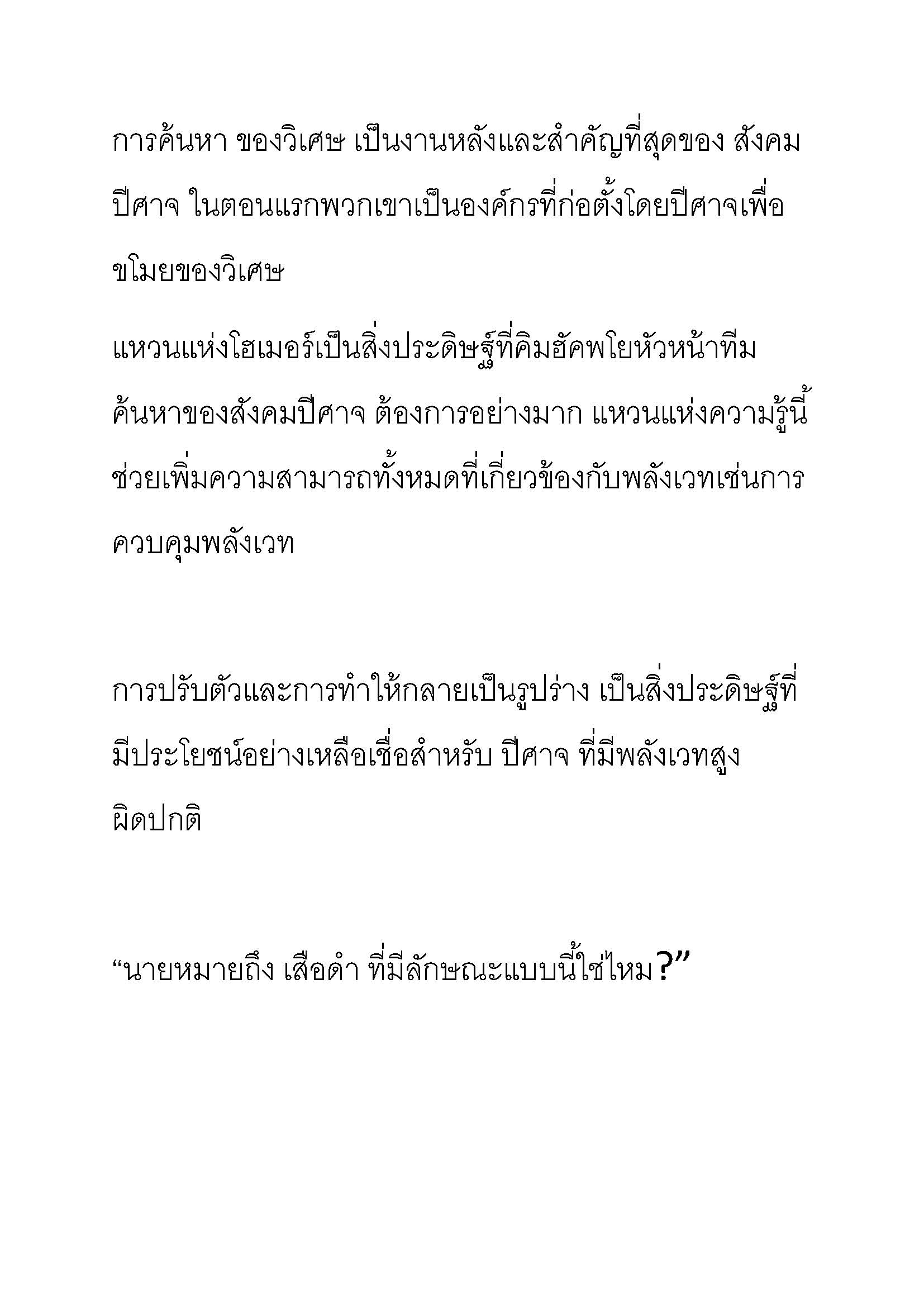 การค้นหา ของวิเศษ เป็นงานหลังและสำคัญที่สุดของ สังคมปีศาจ ในตอนแรกพวกเขาเป็นองค์กรที่ก่อตั้งโดยปีศาจเพื่อขโมยของวิเศษ

แหวนแห่งโฮเมอร์เป็นสิ่งประดิษฐ์ที่คิมฮัคพโยหัวหน้าทีมค้นหาของสังคมปีศาจ ต้องการอย่างมาก แหวนแห่งความรู้นี้ช่วยเพิ่มความสามารถทั้งหมดที่เกี่ยวข้องกับพลังเวทเช่นการควบคุมพลังเวท

การปรับตัวและการทำให้กลายเป็นรูปร่าง เป็นสิ่งประดิษฐ์ที่มีประโยชน์อย่างเหลือเชื่อสำหรับ ปีศาจ ที่มีพลังเวทสูงผิดปกติ

“นายหมายถึง เสือดำ ที่มีลักษณะแบบนี้ใช่ไหม?”